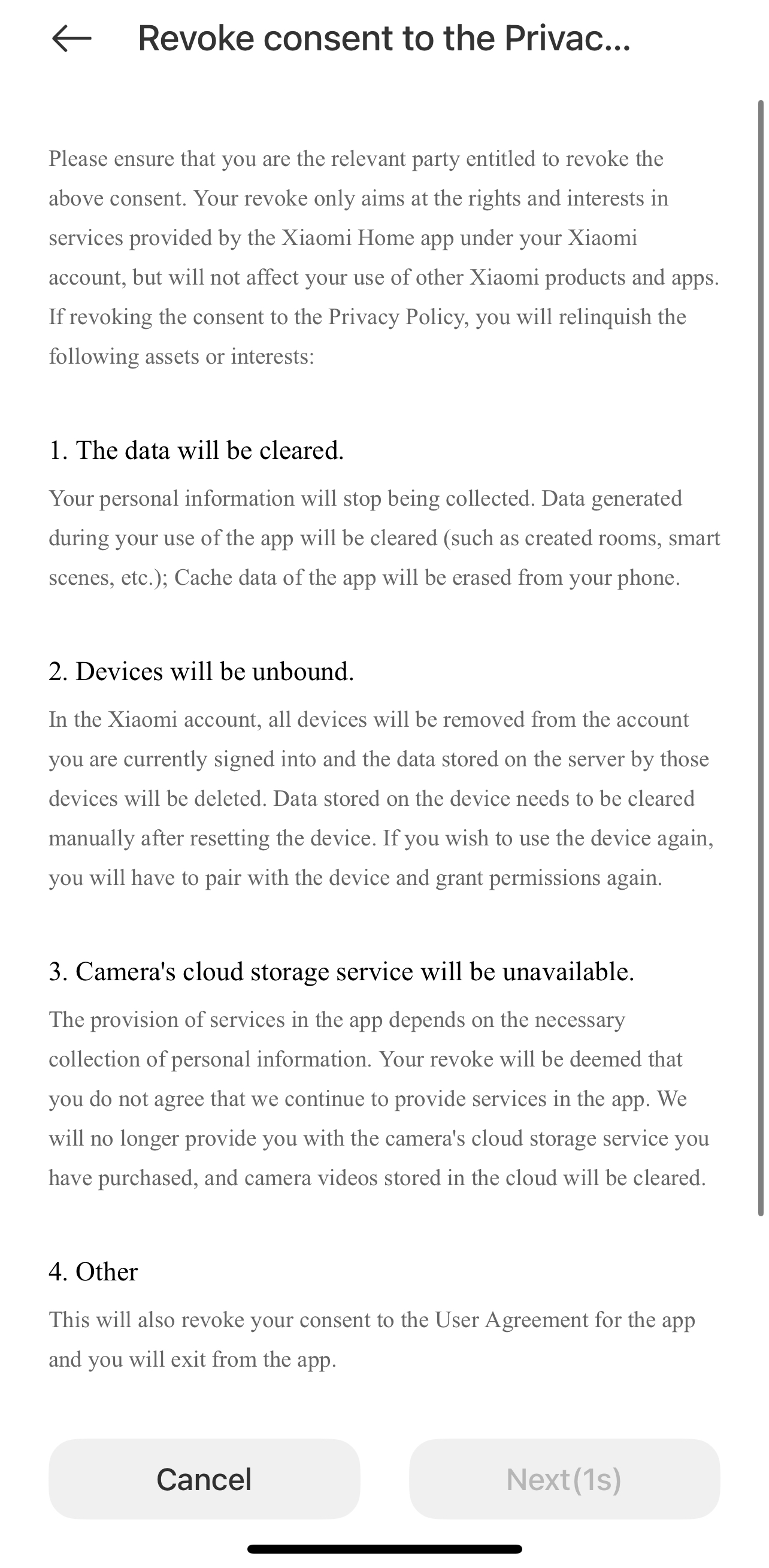 Revoke consent to the Privac...

Please ensure that you are the relevant party entitled to revoke the above consent. Your revoke only aims at the rights and interests in services provided by the Xiaomi Home app under your Xiaomi account, but will not affect your use of other Xiaomi products and apps. If revoking the consent to the Privacy Policy, you will relinquish the following assets or interests:

1. The data will be cleared.

Your personal information will stop being collected. Data generated during your use of the app will be cleared (such as created rooms, smart scenes, etc.); Cache data of the app will be erased from your phone.

2. Devices will be unbound.

In the Xiaomi account, all devices will be removed from the account you are currently signed into and the data stored on the server by those devices will be deleted. Data stored on the device needs to be cleared manually after resetting the device. If you wish to use the device again, you will have to pair with the device and grant permissions again.

3. Camera's cloud storage service will be unavailable.

The provision of services in the app depends on the necessary collection of personal information. Your revoke will be deemed that you do not agree that we continue to provide services in the app. We will no longer provide you with the camera's cloud storage service you have purchased, and camera videos stored in the cloud will be cleared.

4. Other

This will also revoke your consent to the User Agreement for the app and you will exit from the app.

Cancel

Next(1s)